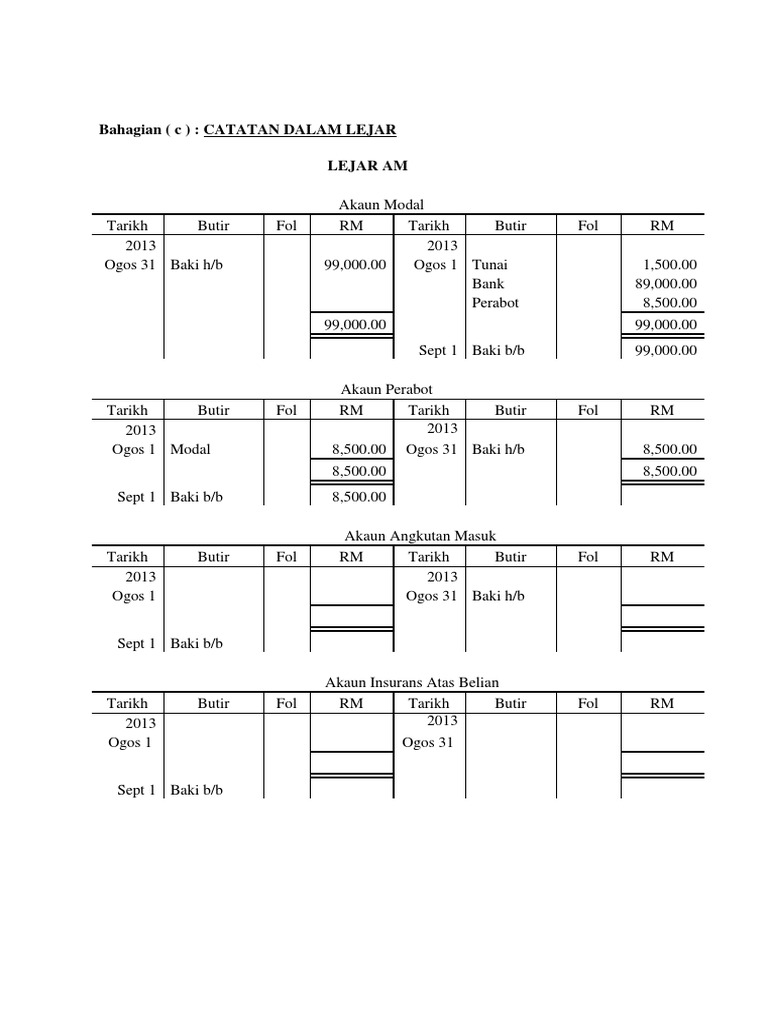 Bahagian ( c ) : CATATAN DALAM LEJAR

LEJAR AM

Akaun Modal

| Tarikh | Butir | Fol | RM | Tarikh | Butir | Fol | RM |
|---|---|---|---|---|---|---|---|
| 2013 | | | | 2013 | | | |
| Ogos 31 | Baki h/b | | 99,000.00 | Ogos 1 | Tunai | | 1,500.00 |
| | | | | | Bank | | 89,000.00 |
| | | | | | Perabot | | 8,500.00 |
| | | | 99,000.00 | | | | 99,000.00 |
| | | | | Sept 1 | Baki b/b | | 99,000.00 |

Akaun Perabot

| Tarikh | Butir | Fol | RM | Tarikh | Butir | Fol | RM |
|---|---|---|---|---|---|---|---|
| 2013 | | | | 2013 | | | |
| Ogos 1 | Modal | | 8,500.00 | Ogos 31 | Baki h/b | | 8,500.00 |
| | | | 8,500.00 | | | | 8,500.00 |
| Sept 1 | Baki b/b | | 8,500.00 | | | | |

Akaun Angkutan Masuk

| Tarikh | Butir | Fol | RM | Tarikh | Butir | Fol | RM |
|---|---|---|---|---|---|---|---|
| 2013 | | | | 2013 | | | |
| Ogos 1 | | | | Ogos 31 | Baki h/b | | |
| Sept 1 | Baki b/b | | | | | | |

Akaun Insurans Atas Belian

| Tarikh | Butir | Fol | RM | Tarikh | Butir | Fol | RM |
|---|---|---|---|---|---|---|---|
| 2013 | | | | 2013 | | | |
| Ogos 1 | | | | Ogos 31 | | | |
| Sept 1 | Baki b/b | | | | | | |